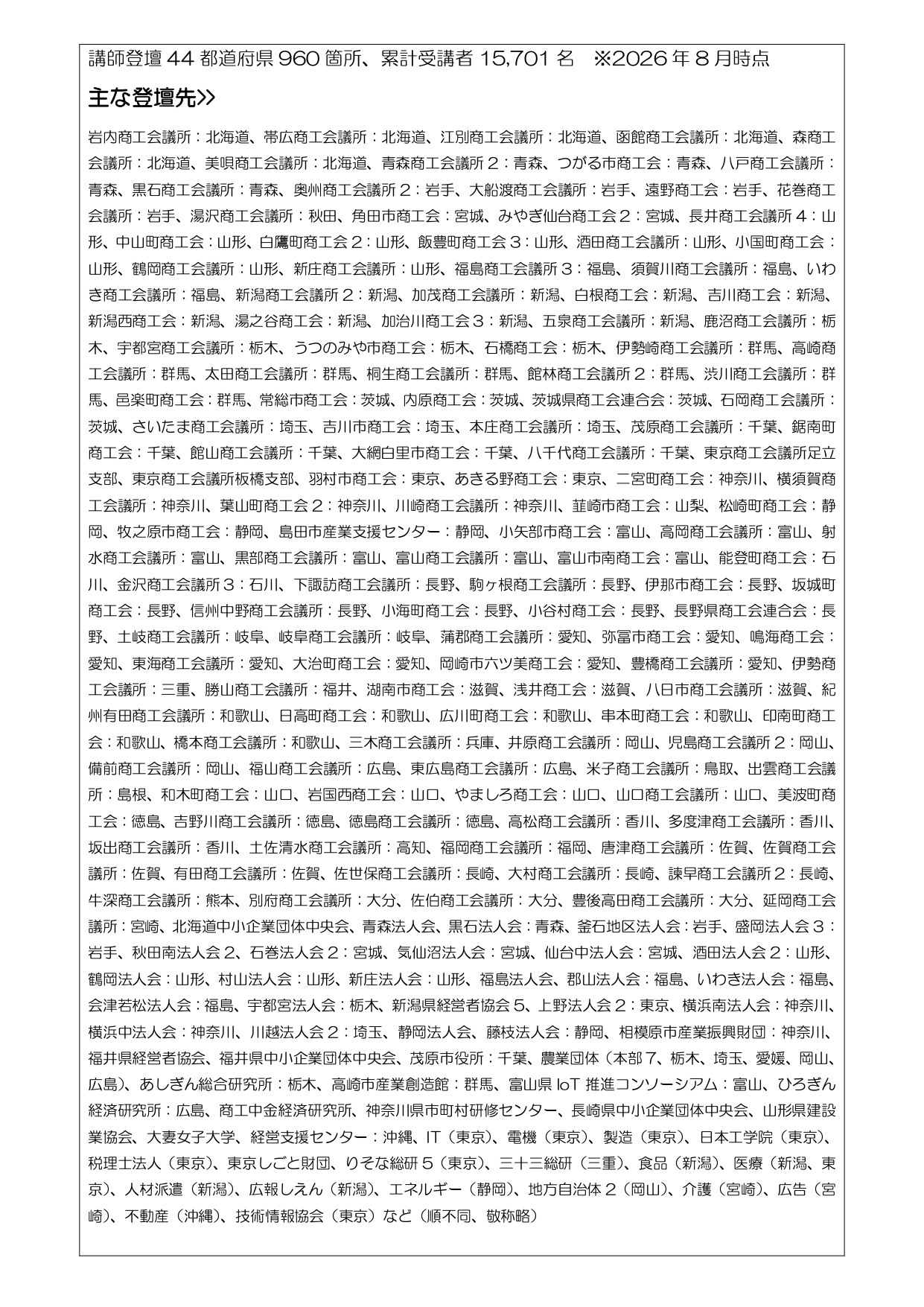 講師登壇44都道府県960箇所、累計受講者15,701名 ※2026年8月時点

主な登壇先>>

岩内商工会議所：北海道、帯広商工会議所：北海道、江別商工会議所：北海道、函館商工会議所：北海道、森商工会議所：北海道、美唄商工会議所：北海道、青森商工会議所2：青森、つがる市商工会：青森、八戸商工会議所：青森、黒石商工会議所：青森、奥州商工会議所2：岩手、大船渡商工会議所：岩手、遠野商工会：岩手、花巻商工会議所：岩手、湯沢商工会議所：秋田、角田市商工会：宮城、みやぎ仙台商工会2：宮城、長井商工会議所4：山形、中山町商工会：山形、白鷹町商工会2：山形、飯豊町商工会3：山形、酒田商工会議所：山形、小国町商工会：山形、鶴岡商工会議所：山形、新庄商工会議所：山形、福島商工会議所3：福島、須賀川商工会議所：福島、いわき商工会議所：福島、新潟商工会議所2：新潟、加茂商工会議所：新潟、白根商工会：新潟、吉川商工会：新潟、新潟西商工会：新潟、湯之谷商工会：新潟、加治川商工会3：新潟、五泉商工会議所：新潟、鹿沼商工会議所：栃木、宇都宮商工会議所：栃木、うつのみや市商工会：栃木、石橋商工会：栃木、伊勢崎商工会議所：群馬、高崎商工会議所：群馬、太田商工会議所：群馬、桐生商工会議所：群馬、館林商工会議所2：群馬、渋川商工会議所：群馬、邑楽町商工会：群馬、常総市商工会：茨城、内原商工会：茨城、茨城県商工会連合会：茨城、石岡商工会議所：茨城、さいたま商工会議所：埼玉、吉川市商工会：埼玉、本庄商工会議所：埼玉、茂原商工会議所：千葉、鋸南町商工会：千葉、館山商工会議所：千葉、大網白里市商工会：千葉、八千代商工会議所：千葉、東京商工会議所足立支部、東京商工会議所板橋支部、羽村市商工会：東京、あきる野商工会：東京、二宮町商工会：神奈川、横須賀商工会議所：神奈川、葉山町商工会2：神奈川、川崎商工会議所：神奈川、韮崎市商工会：山梨、松崎町商工会：静岡、牧之原市商工会：静岡、島田市産業支援センター：静岡、小矢部市商工会：富山、高岡商工会議所：富山、射水商工会議所：富山、黒部商工会議所：富山、富山商工会議所：富山、富山市南商工会：富山、能登町商工会：石川、金沢商工会議所3：石川、下諏訪商工会議所：長野、駒ヶ根商工会議所：長野、伊那市商工会：長野、坂城町商工会：長野、信州中野商工会議所：長野、小海町商工会：長野、小谷村商工会：長野、長野県商工会連合会：長野、土岐商工会議所：岐阜、岐阜商工会議所：岐阜、蒲郡商工会議所：愛知、弥富市商工会：愛知、鳴海商工会：愛知、東海商工会議所：愛知、大治町商工会：愛知、岡崎市六ツ美商工会：愛知、豊橋商工会議所：愛知、伊勢商工会議所：三重、勝山商工会議所：福井、湖南市商工会：滋賀、浅井商工会：滋賀、八日市商工会議所：滋賀、紀州有田商工会議所：和歌山、日高町商工会：和歌山、広川町商工会：和歌山、串本町商工会：和歌山、印南町商工会：和歌山、橋本商工会議所：和歌山、三木商工会議所：兵庫、井原商工会議所：岡山、児島商工会議所2：岡山、備前商工会議所：岡山、福山商工会議所：広島、東広島商工会議所：広島、米子商工会議所：鳥取、出雲商工会議所：島根、和木町商工会：山口、岩国西商工会：山口、やましろ商工会：山口、山口商工会議所：山口、美波町商工会：徳島、吉野川商工会議所：徳島、徳島商工会議所：徳島、高松商工会議所：香川、多度津商工会議所：香川、坂出商工会議所：香川、土佐清水商工会議所：高知、福岡商工会議所：福岡、唐津商工会議所：佐賀、佐賀商工会議所：佐賀、有田商工会議所：佐賀、佐世保商工会議所：長崎、大村商工会議所：長崎、諫早商工会議所2：長崎、牛深商工会議所：熊本、別府商工会議所：大分、佐伯商工会議所：大分、豊後高田商工会議所：大分、延岡商工会議所：宮崎、北海道中小企業団体中央会、青森法人会、黒石法人会：青森、釜石地区法人会：岩手、盛岡法人会3：岩手、秋田南法人会2、石巻法人会2：宮城、気仙沼法人会：宮城、仙台中法人会：宮城、酒田法人会2：山形、鶴岡法人会：山形、村山法人会：山形、新庄法人会：山形、福島法人会、郡山法人会：福島、いわき法人会：福島、会津若松法人会：福島、宇都宮法人会：栃木、新潟県経営者協会5、上野法人会2：東京、横浜南法人会：神奈川、横浜中法人会：神奈川、川越法人会2：埼玉、静岡法人会、藤枝法人会：静岡、相模原市産業振興財団：神奈川、福井県経営者協会、福井県中小企業団体中央会、茂原市役所：千葉、農業団体（本部7、栃木、埼玉、愛媛、岡山、広島）、あしぎん総合研究所：栃木、高崎市産業創造館：群馬、富山県IoT推進コンソーシアム：富山、ひろぎん経済研究所：広島、商工中金経済研究所、神奈川県市町村研修センター、長崎県中小企業団体中央会、山形県建設業協会、大妻女子大学、経営支援センター：沖縄、IT（東京）、電機（東京）、製造（東京）、日本工学院（東京）、税理士法人（東京）、東京しごと財団、りそな総研5（東京）、三十三総研（三重）、食品（新潟）、医療（新潟、東京）、人材派遣（新潟）、広報しえん（新潟）、エネルギー（静岡）、地方自治体2（岡山）、介護（宮崎）、広告（宮崎）、不動産（沖縄）、技術情報協会（東京）など（順不同、敬称略）